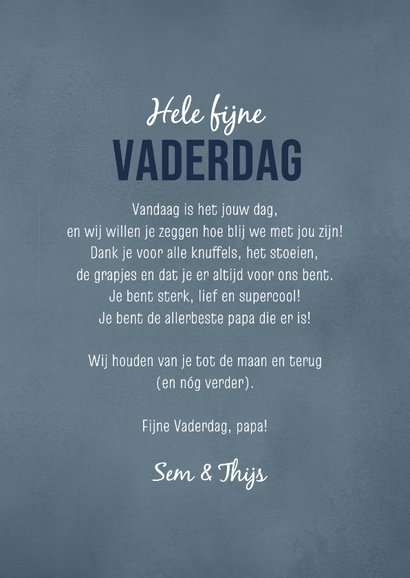 Hele fijne
VADERDAG

Vandaag is het jouw dag,
en wij willen je zeggen hoe blij we met jou zijn!
Dank je voor alle knuffels, het stoeien,
de grapjes en dat je er altijd voor ons bent.
Je bent sterk, lief en supercool!
Je bent de allerbeste papa die er is!

Wij houden van je tot de maan en terug
(en nóg verder).

Fijne Vaderdag, papa!

Sem & Thijs